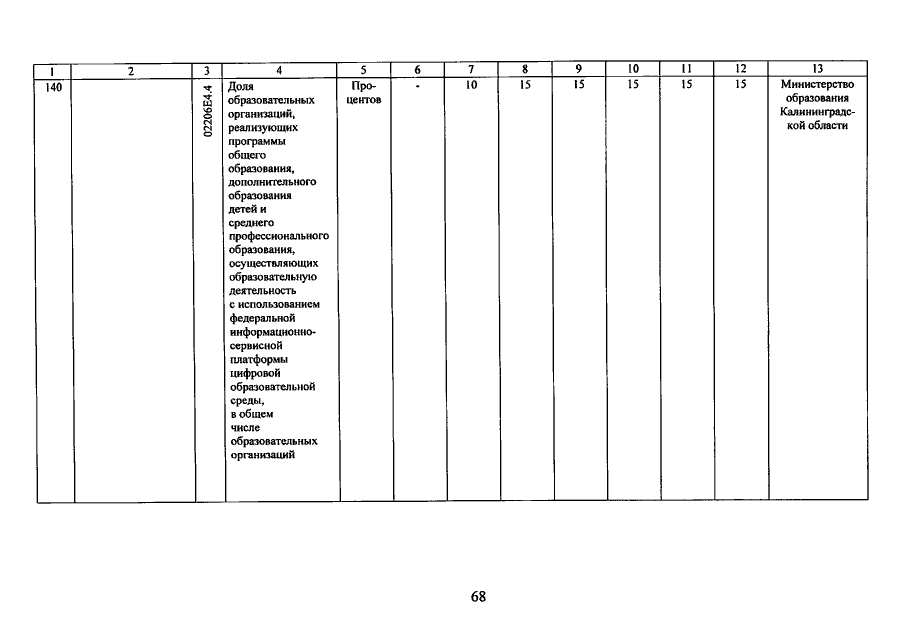 | 1 | 2 | 3 | 4 | 5 | 6 | 7 | 8 | 9 | 10 | 11 | 12 | 13 |
|---|---|---|---|---|---|---|---|---|---|---|---|---|
| 140 | | 02206E4.4 | Доля образовательных организаций, реализующих программы общего образования, дополнительного образования детей и среднего профессионального образования, осуществляющих образовательную деятельность с использованием федеральной информационно-сервисной платформы цифровой образовательной среды, в общем числе образовательных организаций | Процентов | - | 10 | 15 | 15 | 15 | 15 | 15 | Министерство образования Калининградской области |

68